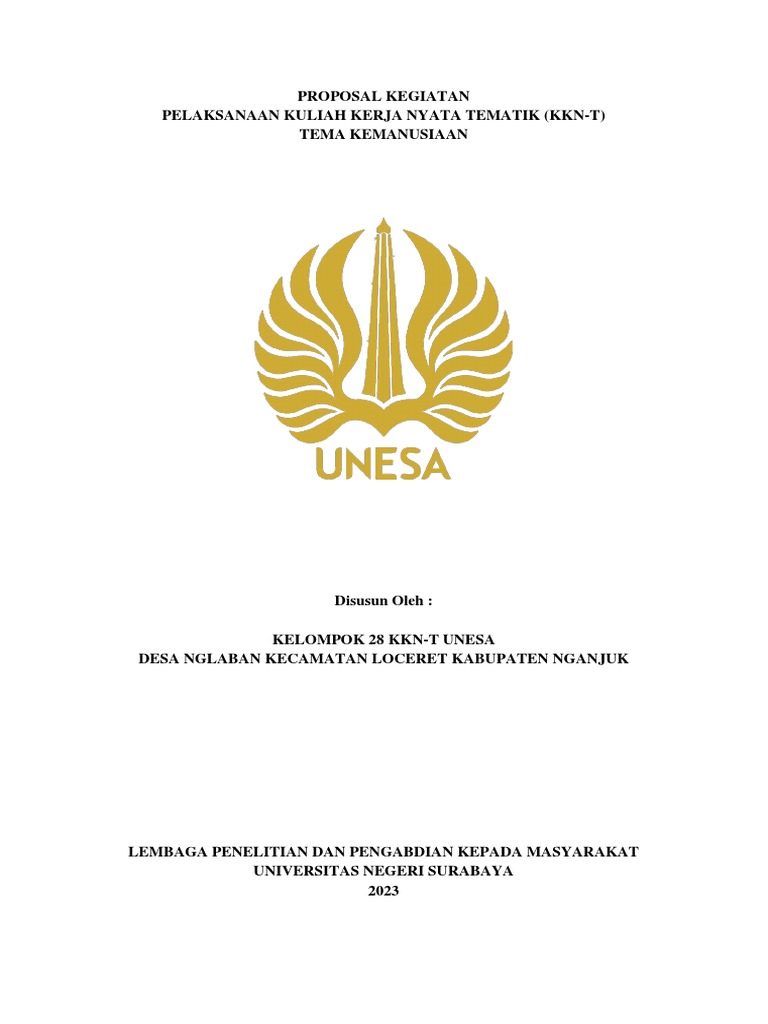 PROPOSAL KEGIATAN
PELAKSANAAN KULIAH KERJA NYATA TEMATIK (KKN-T)
TEMA KEMANUSIAAN

UNESA

Disusun Oleh :

KELOMPOK 28 KKN-T UNESA
DESA NGLABAN KECAMATAN LOCERET KABUPATEN NGANJUK

LEMBAGA PENELITIAN DAN PENGABDIAN KEPADA MASYARAKAT
UNIVERSITAS NEGERI SURABAYA
2023